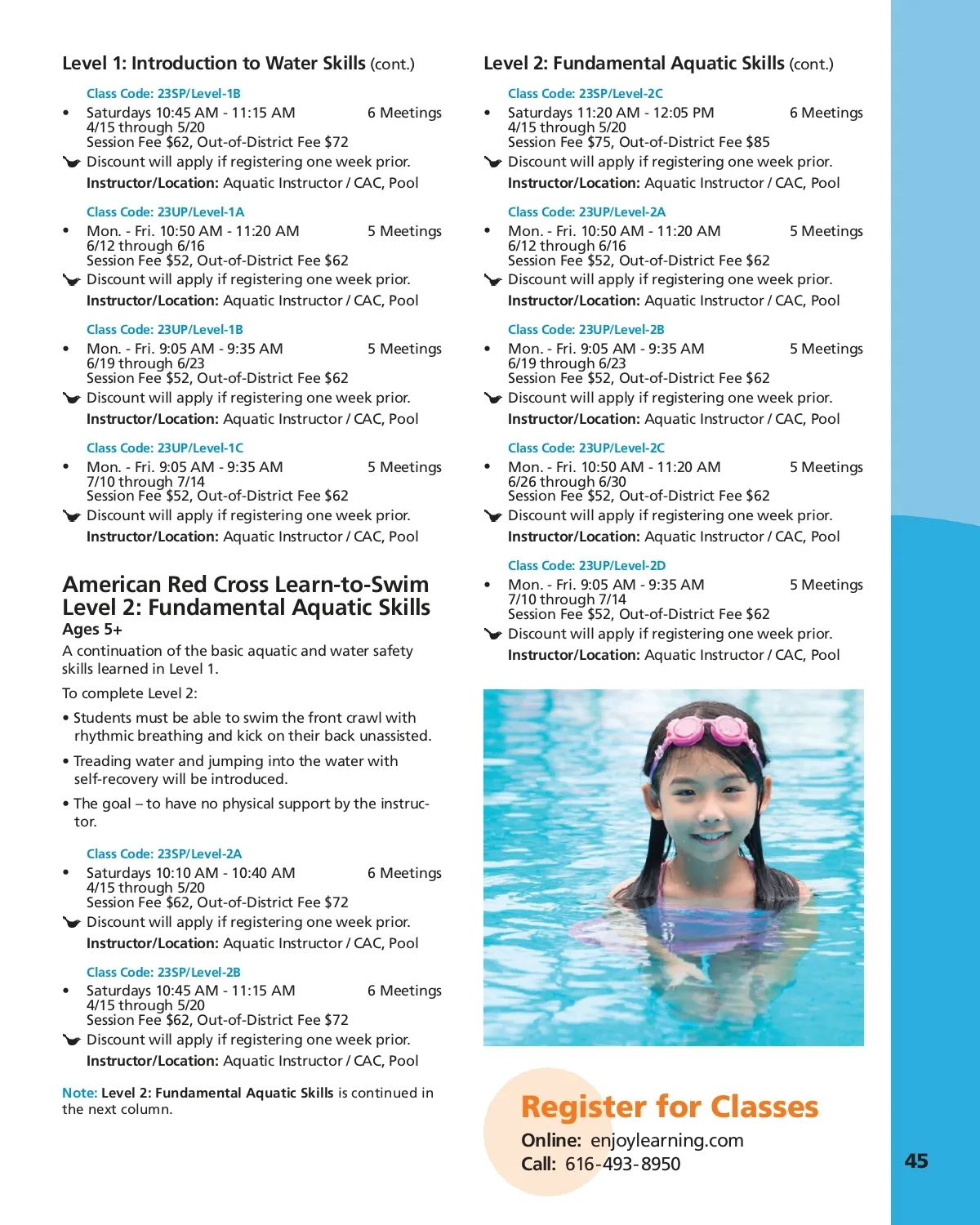 Level 1: Introduction to Water Skills (cont.)

Class Code: 23SP/Level-1B
• Saturdays 10:45 AM - 11:15 AM 6 Meetings
4/15 through 5/20
Session Fee $62, Out-of-District Fee $72
Discount will apply if registering one week prior.
Instructor/Location: Aquatic Instructor / CAC, Pool

Class Code: 23UP/Level-1A
• Mon. - Fri. 10:50 AM - 11:20 AM 5 Meetings
6/12 through 6/16
Session Fee $52, Out-of-District Fee $62
Discount will apply if registering one week prior.
Instructor/Location: Aquatic Instructor / CAC, Pool

Class Code: 23UP/Level-1B
• Mon. - Fri. 9:05 AM - 9:35 AM 5 Meetings
6/19 through 6/23
Session Fee $52, Out-of-District Fee $62
Discount will apply if registering one week prior.
Instructor/Location: Aquatic Instructor / CAC, Pool

Class Code: 23UP/Level-1C
• Mon. - Fri. 9:05 AM - 9:35 AM 5 Meetings
7/10 through 7/14
Session Fee $52, Out-of-District Fee $62
Discount will apply if registering one week prior.
Instructor/Location: Aquatic Instructor / CAC, Pool

American Red Cross Learn-to-Swim Level 2: Fundamental Aquatic Skills
Ages 5+
A continuation of the basic aquatic and water safety skills learned in Level 1.

To complete Level 2:

• Students must be able to swim the front crawl with rhythmic breathing and kick on their back unassisted.

• Treading water and jumping into the water with self-recovery will be introduced.

• The goal – to have no physical support by the instructor.

Class Code: 23SP/Level-2A
• Saturdays 10:10 AM - 10:40 AM 6 Meetings
4/15 through 5/20
Session Fee $62, Out-of-District Fee $72
Discount will apply if registering one week prior.
Instructor/Location: Aquatic Instructor / CAC, Pool

Class Code: 23SP/Level-2B
• Saturdays 10:45 AM - 11:15 AM 6 Meetings
4/15 through 5/20
Session Fee $62, Out-of-District Fee $72
Discount will apply if registering one week prior.
Instructor/Location: Aquatic Instructor / CAC, Pool

Note: Level 2: Fundamental Aquatic Skills is continued in the next column.

Level 2: Fundamental Aquatic Skills (cont.)

Class Code: 23SP/Level-2C
• Saturdays 11:20 AM - 12:05 PM 6 Meetings
4/15 through 5/20
Session Fee $75, Out-of-District Fee $85
Discount will apply if registering one week prior.
Instructor/Location: Aquatic Instructor / CAC, Pool

Class Code: 23UP/Level-2A
• Mon. - Fri. 10:50 AM - 11:20 AM 5 Meetings
6/12 through 6/16
Session Fee $52, Out-of-District Fee $62
Discount will apply if registering one week prior.
Instructor/Location: Aquatic Instructor / CAC, Pool

Class Code: 23UP/Level-2B
• Mon. - Fri. 9:05 AM - 9:35 AM 5 Meetings
6/19 through 6/23
Session Fee $52, Out-of-District Fee $62
Discount will apply if registering one week prior.
Instructor/Location: Aquatic Instructor / CAC, Pool

Class Code: 23UP/Level-2C
• Mon. - Fri. 10:50 AM - 11:20 AM 5 Meetings
6/26 through 6/30
Session Fee $52, Out-of-District Fee $62
Discount will apply if registering one week prior.
Instructor/Location: Aquatic Instructor / CAC, Pool

Class Code: 23UP/Level-2D
• Mon. - Fri. 9:05 AM - 9:35 AM 5 Meetings
7/10 through 7/14
Session Fee $52, Out-of-District Fee $62
Discount will apply if registering one week prior.
Instructor/Location: Aquatic Instructor / CAC, Pool

Register for Classes
Online: enjoylearning.com
Call: 616-493-8950

45